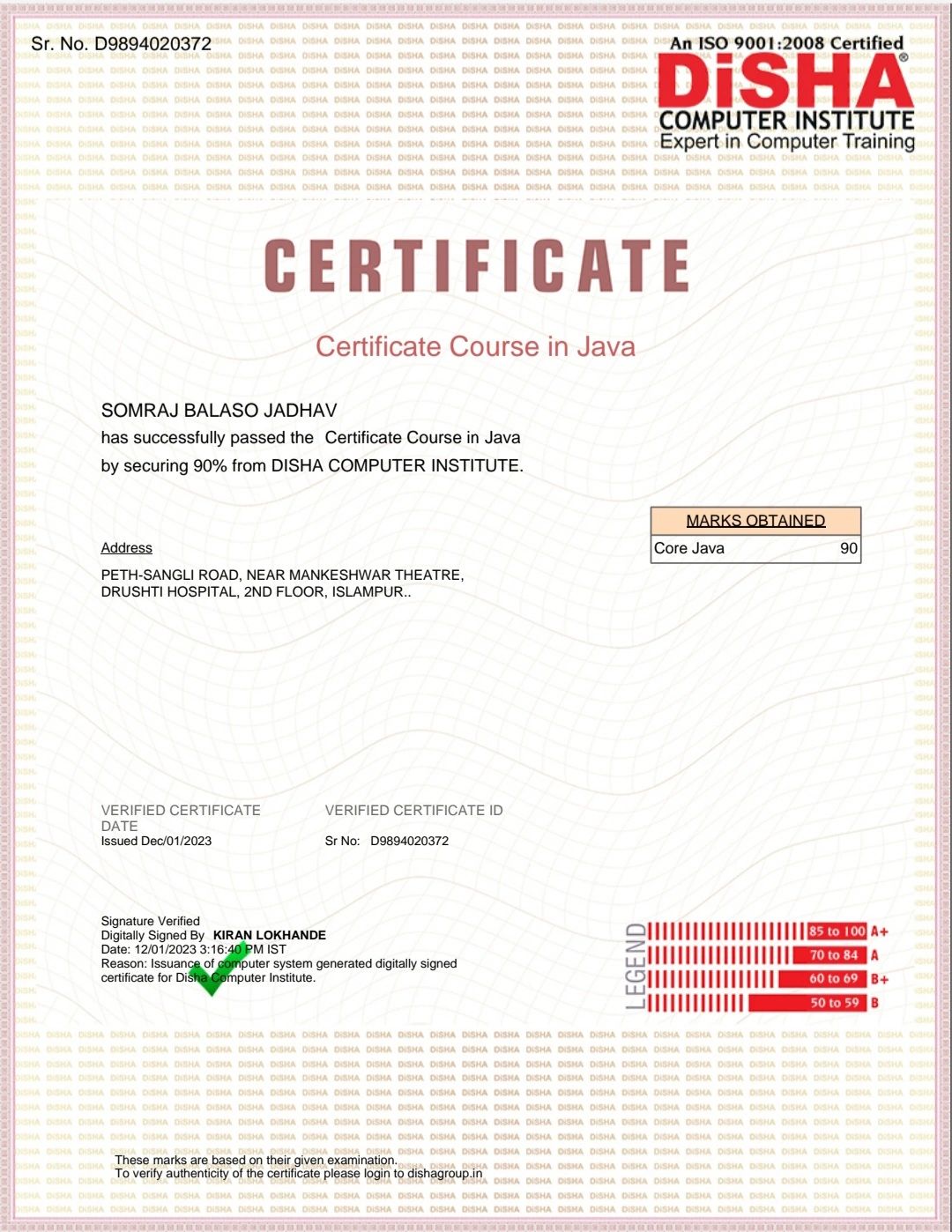 Sr. No. D9894020372

An ISO 9001:2008 Certified
DiSHA®
COMPUTER INSTITUTE
Expert in Computer Training

CERTIFICATE

Certificate Course in Java

SOMRAJ BALASO JADHAV
has successfully passed the Certificate Course in Java by securing 90% from DISHA COMPUTER INSTITUTE.

| MARKS OBTAINED | |
|---|---|
| Core Java | 90 |

Address

PETH-SANGLI ROAD, NEAR MANKESHWAR THEATRE, DRUSHTI HOSPITAL, 2ND FLOOR, ISLAMPUR..

VERIFIED CERTIFICATE DATE
Issued Dec/01/2023

VERIFIED CERTIFICATE ID
Sr No: D9894020372

Signature Verified
Digitally Signed By KIRAN LOKHANDE
Date: 12/01/2023 3:16:40 PM IST
Reason: Issuance of computer system generated digitally signed certificate for Disha Computer Institute.

LEGEND
85 to 100 A+
70 to 84 A
60 to 69 B+
50 to 59 B

These marks are based on their given examination.
To verify authenticity of the certificate please login to dishagroup.in